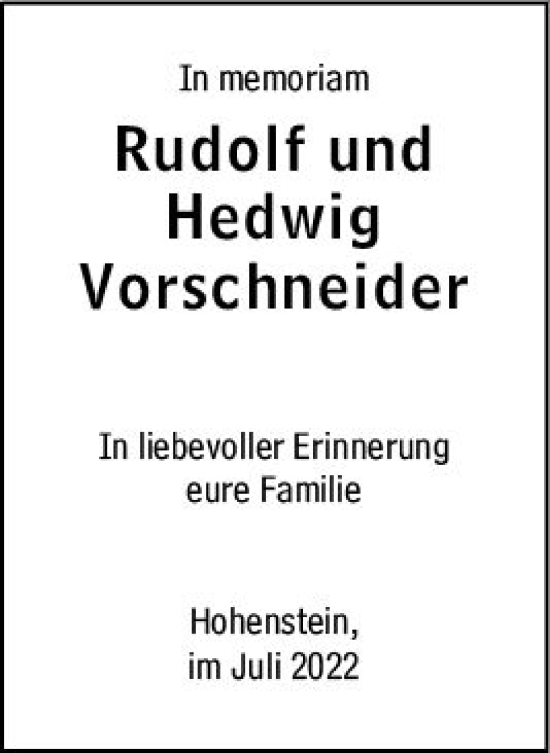 In memoriam

Rudolf und Hedwig Vorschneider

In liebevoller Erinnerung
eure Familie

Hohenstein,
im Juli 2022